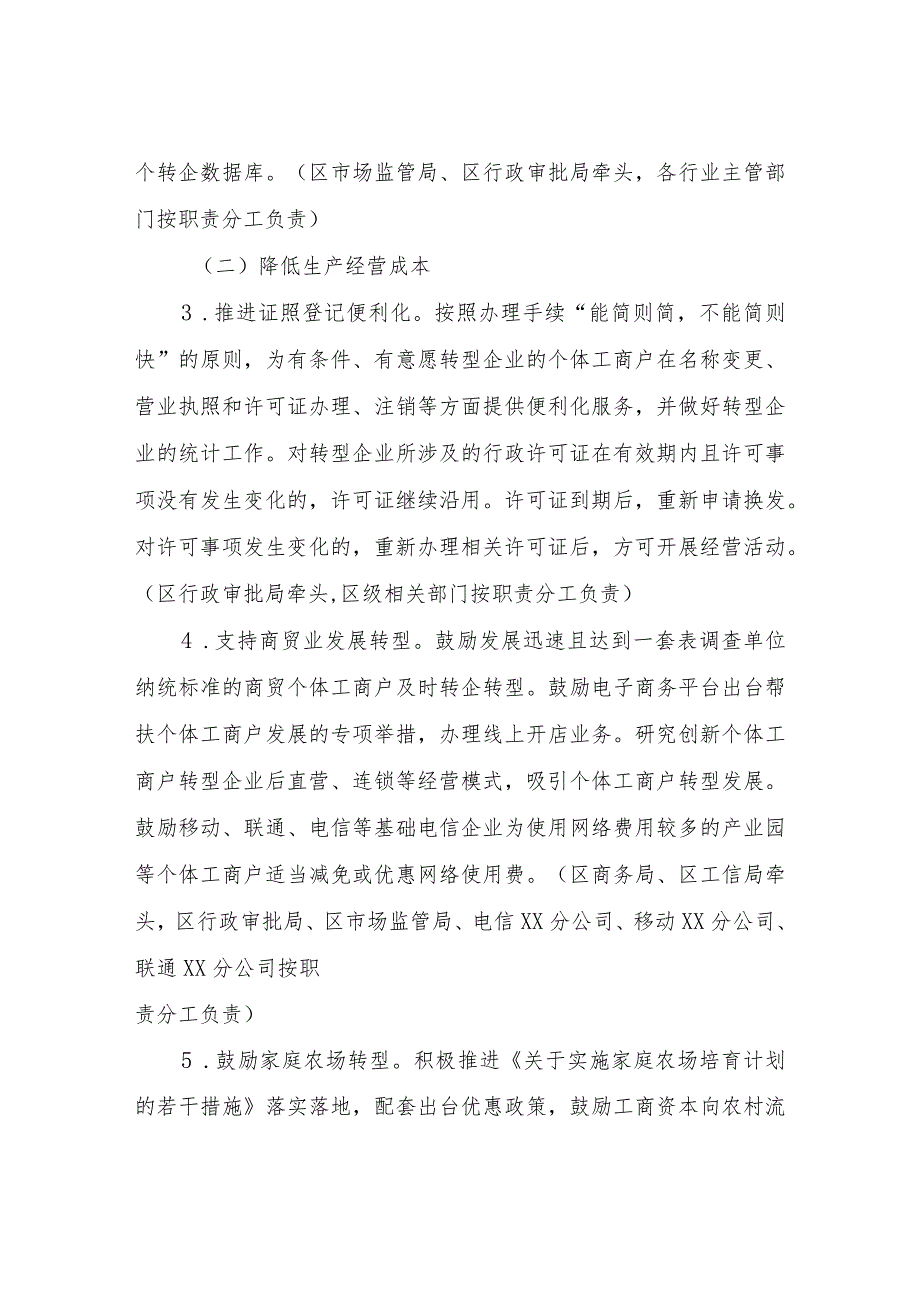 个转企数据库。（区市场监管局、区行政审批局牵头，各行业主管部门按职责分工负责）

（二）降低生产经营成本

3．推进证照登记便利化。按照办理手续“能简则简，不能简则快”的原则，为有条件、有意愿转型企业的个体工商户在名称变更、营业执照和许可证办理、注销等方面提供便利化服务，并做好转型企业的统计工作。对转型企业所涉及的行政许可证在有效期内且许可事项没有发生变化的，许可证继续沿用。许可证到期后，重新申请换发。对许可事项发生变化的，重新办理相关许可证后，方可开展经营活动。（区行政审批局牵头,区级相关部门按职责分工负责）

4．支持商贸业发展转型。鼓励发展迅速且达到一套表调查单位纳统标准的商贸个体工商户及时转企转型。鼓励电子商务平台出台帮扶个体工商户发展的专项举措，办理线上开店业务。研究创新个体工商户转型企业后直营、连锁等经营模式，吸引个体工商户转型发展。鼓励移动、联通、电信等基础电信企业为使用网络费用较多的产业园等个体工商户适当减免或优惠网络使用费。（区商务局、区工信局牵头，区行政审批局、区市场监管局、电信XX分公司、移动XX分公司、联通XX分公司按职

责分工负责）

5．鼓励家庭农场转型。积极推进《关于实施家庭农场培育计划的若干措施》落实落地，配套出台优惠政策，鼓励工商资本向农村流